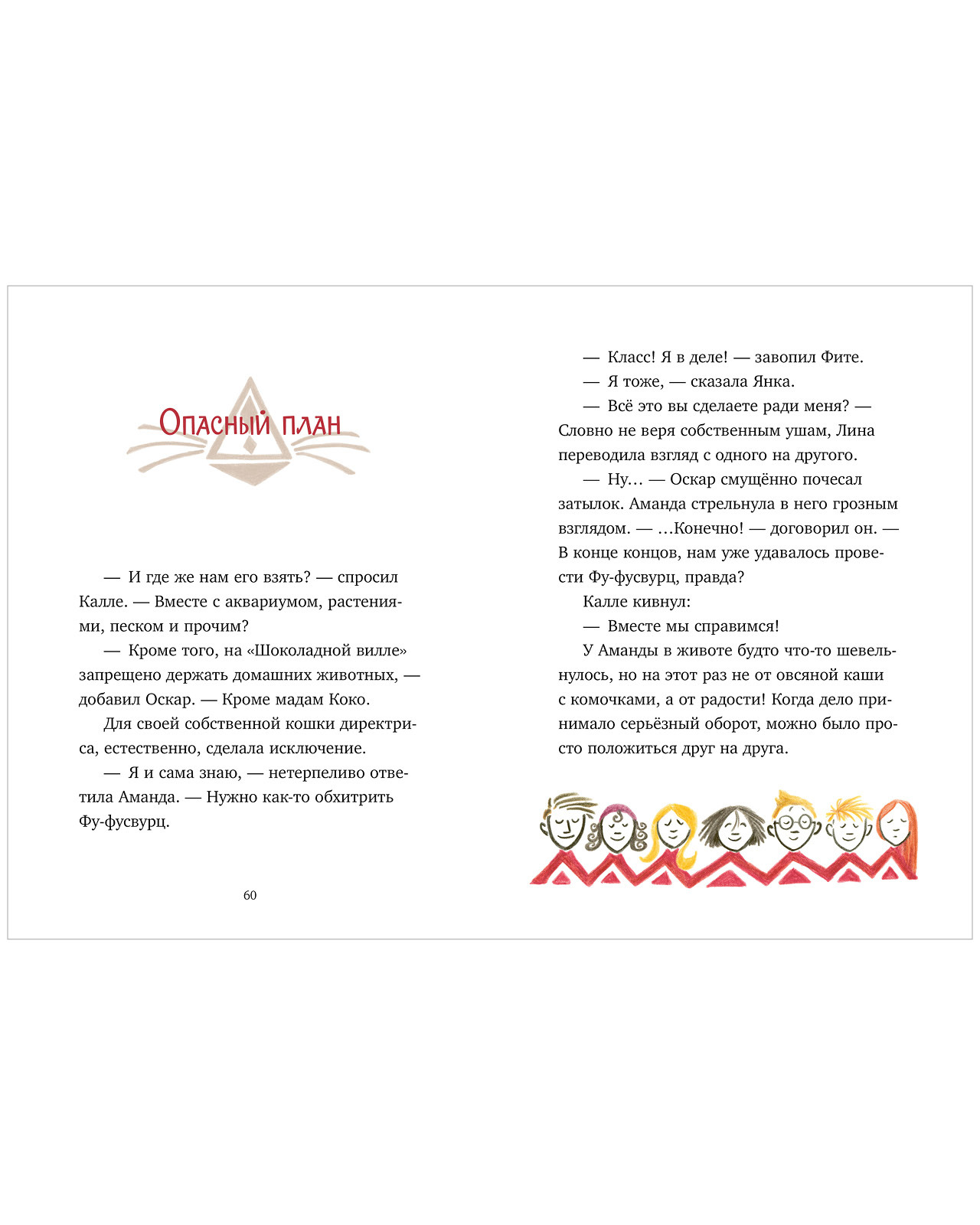 Опасный план

— И где же нам его взять? — спросил Калле. — Вместе с аквариумом, растениями, песком и прочим?

— Кроме того, на «Шоколадной вилле» запрещено держать домашних животных, — добавил Оскар. — Кроме мадам Коко.

Для своей собственной кошки директриса, естественно, сделала исключение.

— Я и сама знаю, — нетерпеливо ответила Аманда. — Нужно как-то обхитрить Фу-фусвурц.

60

— Класс! Я в деле! — завопил Фите.

— Я тоже, — сказала Янка.

— Всё это вы сделаете ради меня? — Словно не веря собственным ушам, Лина переводила взгляд с одного на другого.

— Ну… — Оскар смущённо почесал затылок. Аманда стрельнула в него грозным взглядом. — …Конечно! — договорил он. — В конце концов, нам уже удавалось провести Фу-фусвурц, правда?

Калле кивнул:

— Вместе мы справимся!

У Аманды в животе будто что-то шевельнулось, но на этот раз не от овсяной каши с комочками, а от радости! Когда дело принимало серьёзный оборот, можно было просто положиться друг на друга.